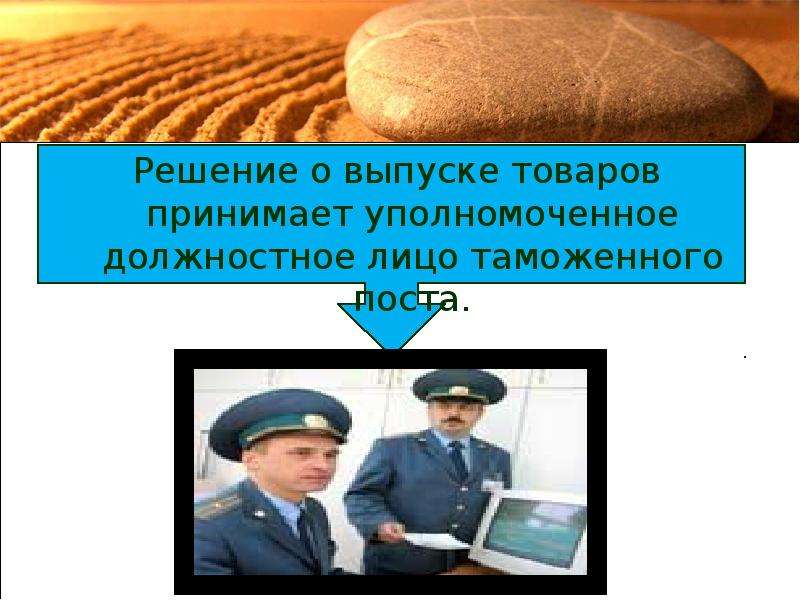 Решение о выпуске товаров принимает уполномоченное должностное лицо таможенного поста.